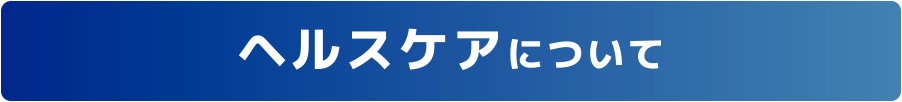 ヘルスケアについて